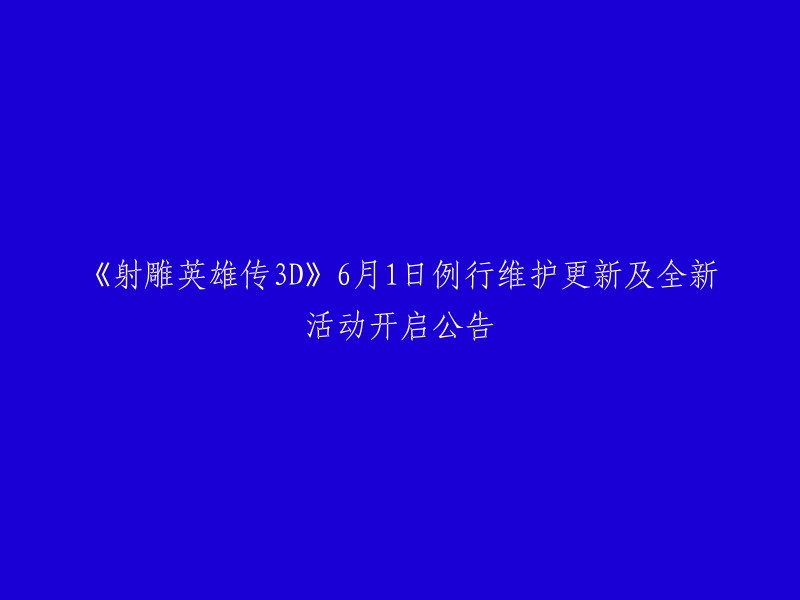 《射雕英雄传3D》6月1日例行维护更新及全新活动开启公告